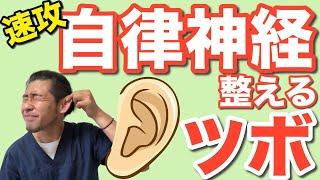 速攻 自律神経 整える ツボ